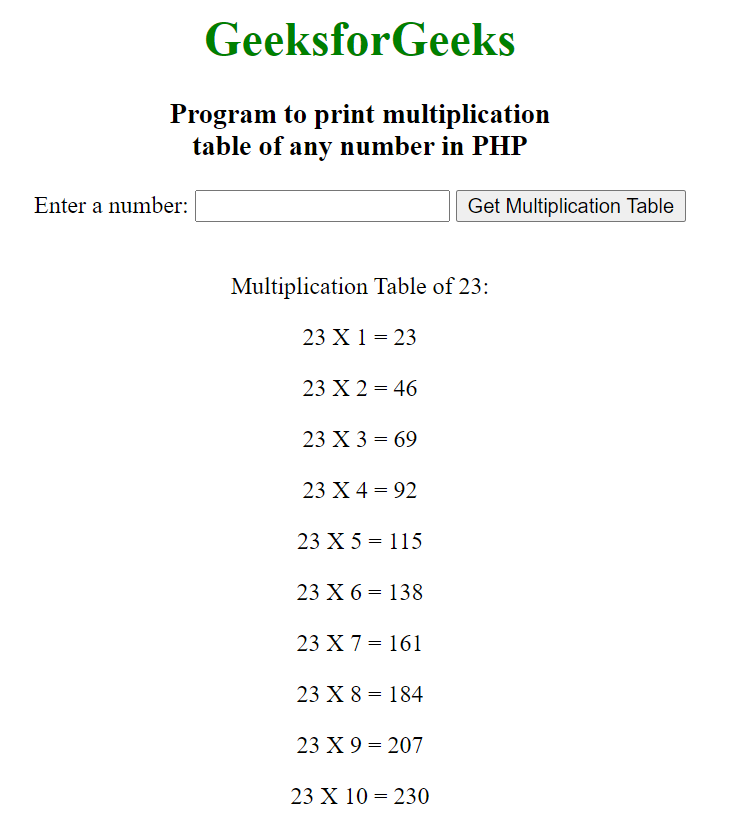 GeeksforGeeks

Program to print multiplication table of any number in PHP

Enter a number: Get Multiplication Table

Multiplication Table of 23:

23 X 1 = 23

23 X 2 = 46

23 X 3 = 69

23 X 4 = 92

23 X 5 = 115

23 X 6 = 138

23 X 7 = 161

23 X 8 = 184

23 X 9 = 207

23 X 10 = 230